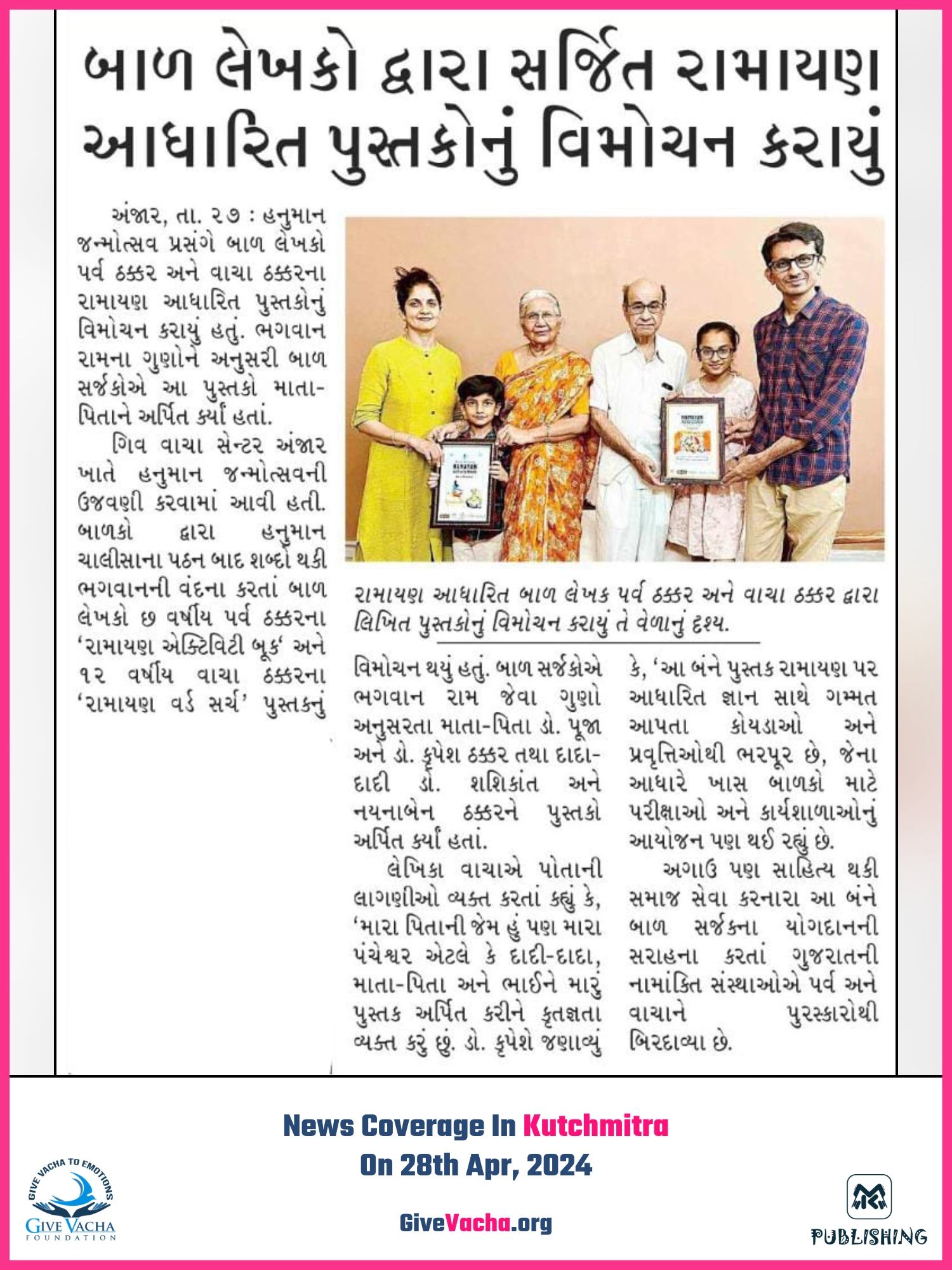 બાળ લેખકો દ્વારા સર્જિત રામાયણ આધારિત પુસ્તકોનું વિમોચન કરાયું

અંજાર, તા. ૨૭ : હનુમાન જન્મોત્સવ પ્રસંગે બાળ લેખકો પર્વ ઠક્કર અને વાચા ઠક્કરના રામાયણ આધારિત પુસ્તકોનું વિમોચન કરાયું હતું. ભગવાન રામના ગુણોને અનુસરી બાળ સર્જકોએ આ પુસ્તકો માતા-પિતાને અર્પિત કર્યાં હતાં.

ગિવ વાચા સેન્ટર અંજાર ખાતે હનુમાન જન્મોત્સવની ઉજવણી કરવામાં આવી હતી. બાળકો દ્વારા હનુમાન ચાલીસાના પઠન બાદ શબ્દો થકી ભગવાનની વંદના કરતાં બાળ લેખકો છ વર્ષીય પર્વ ઠક્કરના 'રામાયણ એક્ટિવિટી બૂક' અને ૧૨ વર્ષીય વાચા ઠક્કરના 'રામાયણ વર્ડ સર્ચ' પુસ્તકનું

રામાયણ આધારિત બાળ લેખક પર્વ ઠક્કર અને વાચા ઠક્કર દ્વારા લિખિત પુસ્તકોનું વિમોચન કરાયું તે વેળાનું દૃશ્ય.

વિમોચન થયું હતું. બાળ સર્જકોએ ભગવાન રામ જેવા ગુણો અનુસરતા માતા-પિતા ડો. પૂજા અને ડો. કૃપેશ ઠક્કર તથા દાદા-દાદી ડો. શશિકાંત અને નયનાબેન ઠક્કરને પુસ્તકો અર્પિત કર્યાં હતાં.

લેખિકા વાચાએ પોતાની લાગણીઓ વ્યક્ત કરતાં કહ્યું કે, 'મારા પિતાની જેમ હું પણ મારા પંચેશ્વર એટલે કે દાદી-દાદા, માતા-પિતા અને ભાઈને મારું પુસ્તક અર્પિત કરીને કૃતજ્ઞતા વ્યક્ત કરું છું. ડો. કૃપેશે જણાવ્યું કે, 'આ બંને પુસ્તક રામાયણ પર આધારિત જ્ઞાન સાથે ગમ્મત આપતા કોયડાઓ અને પ્રવૃત્તિઓથી ભરપૂર છે, જેના આધારે ખાસ બાળકો માટે પરીક્ષાઓ અને કાર્યશાળાઓનું આયોજન પણ થઈ રહ્યું છે.

અગાઉ પણ સાહિત્ય થકી સમાજ સેવા કરનારા આ બંને બાળ સર્જકના યોગદાનની સરાહના કરતાં ગુજરાતની નામાંકિત સંસ્થાઓએ પર્વ અને વાચાને પુરસ્કારોથી બિરદાવ્યા છે.

News Coverage In Kutchmitra
On 28th Apr, 2024

GIVE VACHA TO EMOTIONS
GIVE VACHA
FOUNDATION

GiveVacha.org

PUBLISHING